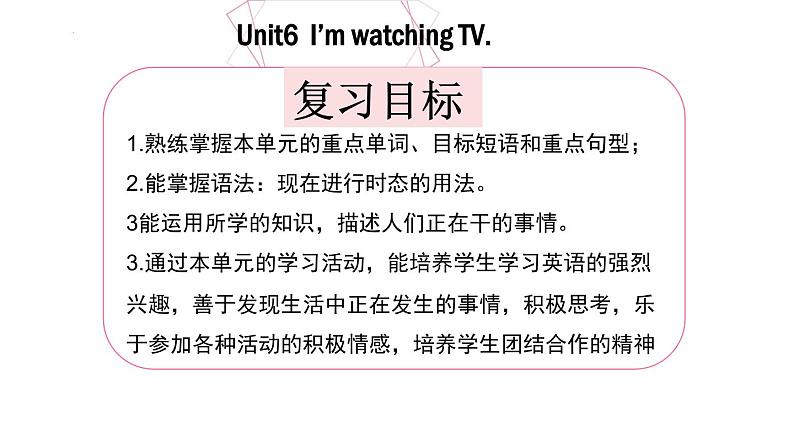 Unit6 I'm watching TV.

复习目标

1.熟练掌握本单元的重点单词、目标短语和重点句型；

2.能掌握语法：现在进行时态的用法。

3能运用所学的知识，描述人们正在干的事情。

3.通过本单元的学习活动，能培养学生学习英语的强烈兴趣，善于发现生活中正在发生的事情，积极思考，乐于参加各种活动的积极情感，培养学生团结合作的精神